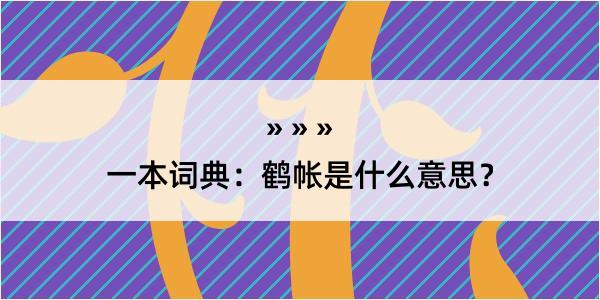 » » »

一本词典：鹤帐是什么意思？